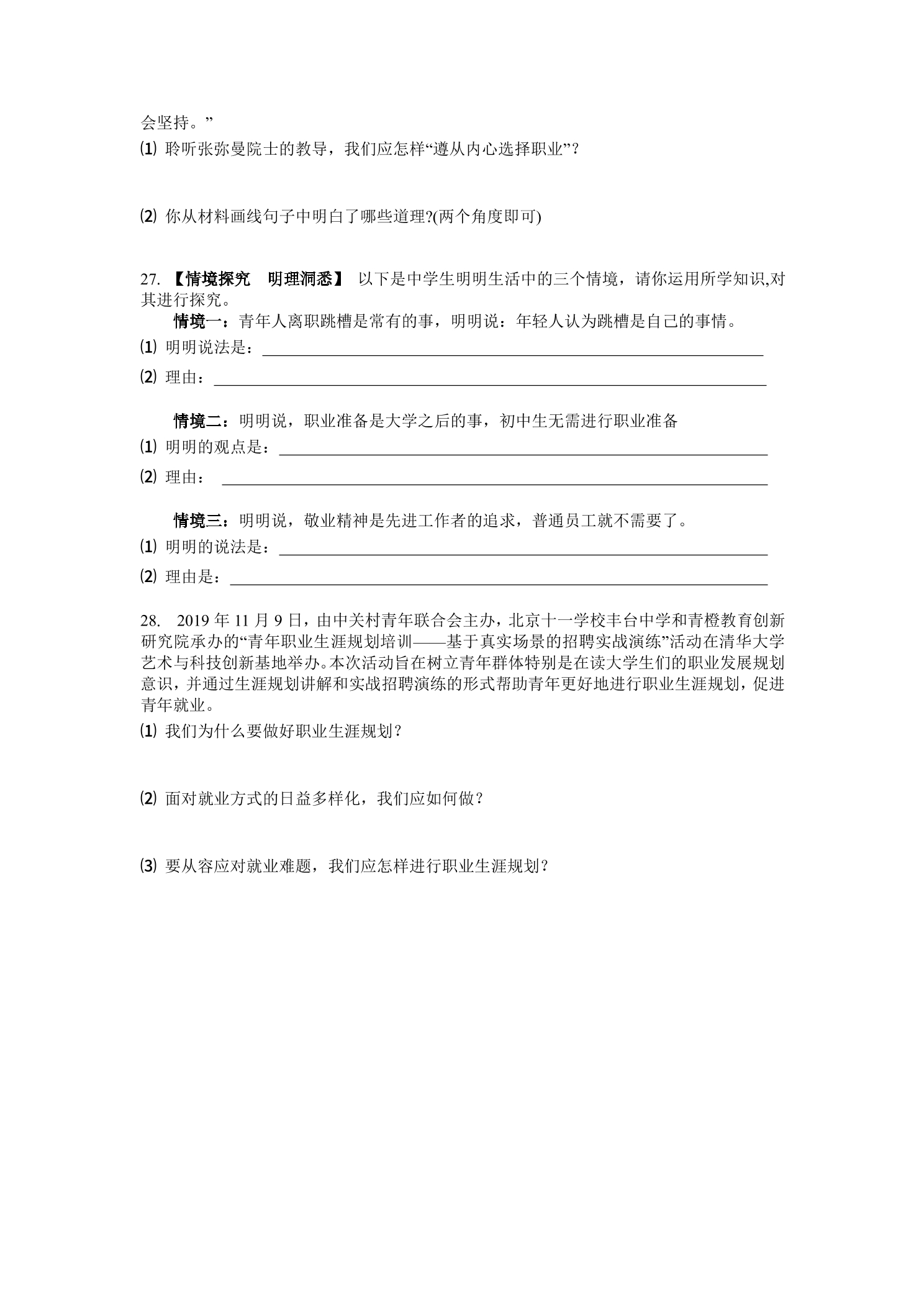 会坚持。”

⑴ 聆听张弥曼院士的教导，我们应怎样“遵从内心选择职业”？

⑵ 你从材料画线句子中明白了哪些道理?(两个角度即可)

27.【情境探究　明理洞悉】 以下是中学生明明生活中的三个情境，请你运用所学知识,对其进行探究。

情境一：青年人离职跳槽是常有的事，明明说：年轻人认为跳槽是自己的事情。

⑴ 明明说法是：____

⑵ 理由：____

情境二：明明说，职业准备是大学之后的事，初中生无需进行职业准备

⑴ 明明的观点是：____

⑵ 理由：____

情境三：明明说，敬业精神是先进工作者的追求，普通员工就不需要了。

⑴ 明明的说法是：____

⑵ 理由是：____

28. 2019年11月9日，由中关村青年联合会主办，北京十一学校丰台中学和青橙教育创新研究院承办的“青年职业生涯规划培训——基于真实场景的招聘实战演练”活动在清华大学艺术与科技创新基地举办。本次活动旨在树立青年群体特别是在读大学生们的职业发展规划意识，并通过生涯规划讲解和实战招聘演练的形式帮助青年更好地进行职业生涯规划，促进青年就业。

⑴ 我们为什么要做好职业生涯规划？

⑵ 面对就业方式的日益多样化，我们应如何做？

⑶ 要从容应对就业难题，我们应怎样进行职业生涯规划？